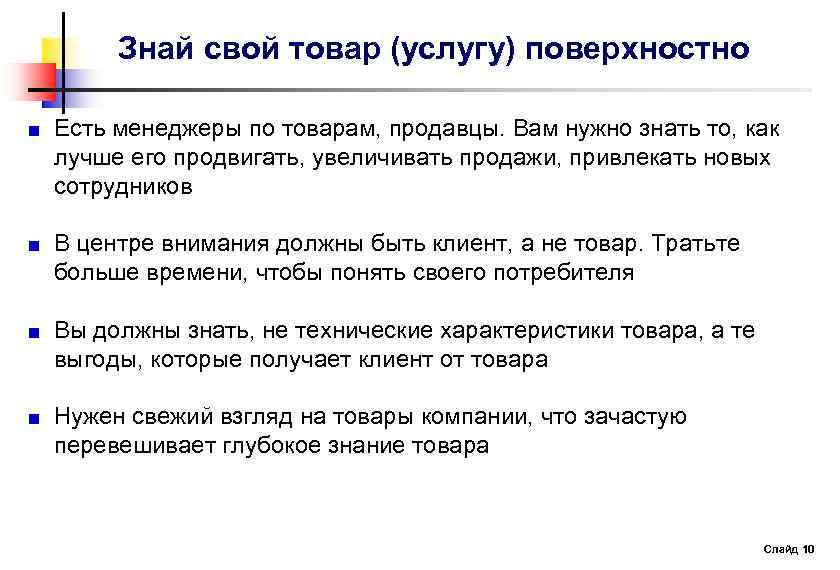 Знай свой товар (услугу) поверхностно

Есть менеджеры по товарам, продавцы. Вам нужно знать то, как лучше его продвигать, увеличивать продажи, привлекать новых сотрудников

В центре внимания должны быть клиент, а не товар. Тратьте больше времени, чтобы понять своего потребителя

Вы должны знать, не технические характеристики товара, а те выгоды, которые получает клиент от товара

Нужен свежий взгляд на товары компании, что зачастую перевешивает глубокое знание товара

Слайд 10